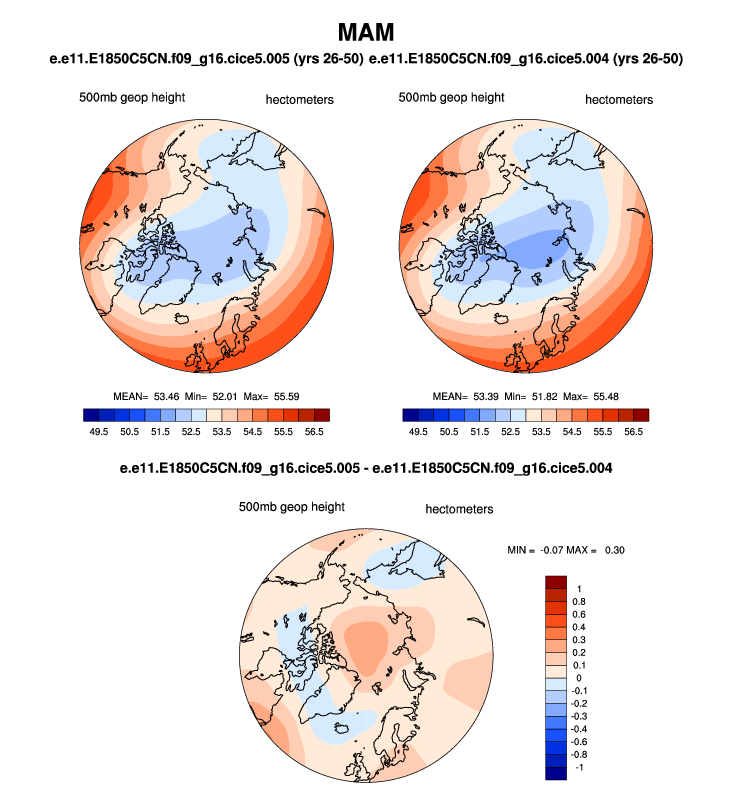 MAM

e.e11.E1850C5CN.f09_g16.cice5.005 (yrs 26-50) e.e11.E1850C5CN.f09_g16.cice5.004 (yrs 26-50)

500mb geop height hectometers

MEAN= 53.46 Min= 52.01 Max= 55.59

49.5 50.5 51.5 52.5 53.5 54.5 55.5 56.5

500mb geop height hectometers

MEAN= 53.39 Min= 51.82 Max= 55.48

49.5 50.5 51.5 52.5 53.5 54.5 55.5 56.5

e.e11.E1850C5CN.f09_g16.cice5.005 - e.e11.E1850C5CN.f09_g16.cice5.004

500mb geop height hectometers

MIN = -0.07 MAX = 0.30

1
0.8
0.6
0.4
0.3
0.2
0.1
0
-0.1
-0.2
-0.3
-0.4
-0.6
-0.8
-1